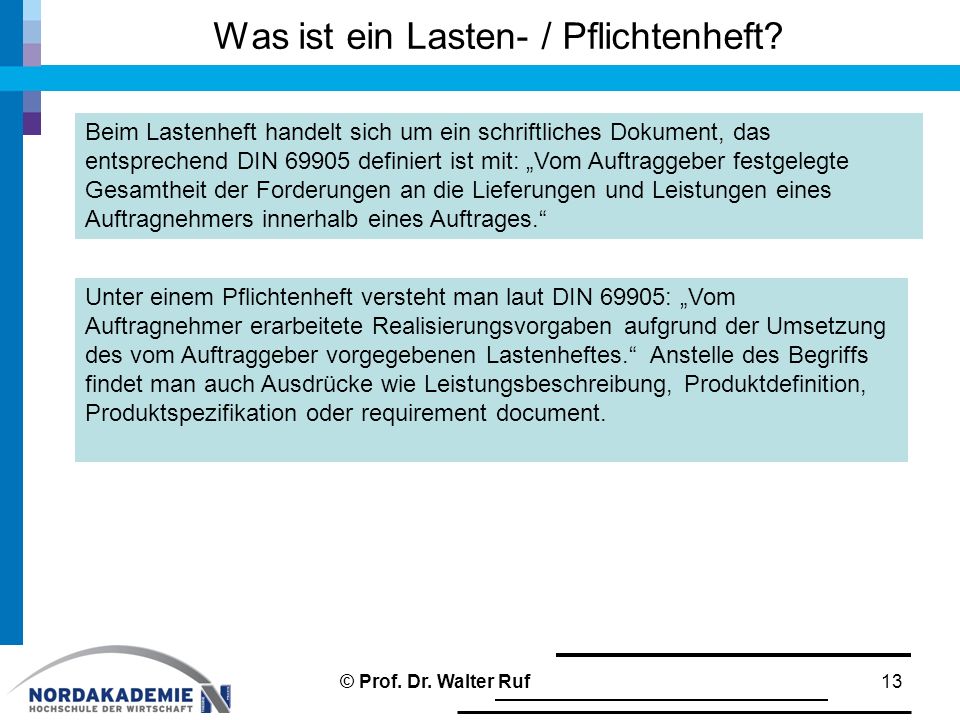 Was ist ein Lasten- / Pflichtenheft?

Beim Lastenheft handelt sich um ein schriftliches Dokument, das entsprechend DIN 69905 definiert ist mit: „Vom Auftraggeber festgelegte Gesamtheit der Forderungen an die Lieferungen und Leistungen eines Auftragnehmers innerhalb eines Auftrages.“

Unter einem Pflichtenheft versteht man laut DIN 69905: „Vom Auftragnehmer erarbeitete Realisierungsvorgaben aufgrund der Umsetzung des vom Auftraggeber vorgegebenen Lastenheftes.“ Anstelle des Begriffs findet man auch Ausdrücke wie Leistungsbeschreibung, Produktdefinition, Produktspezifikation oder requirement document.

NORDAKADEMIE
HOCHSCHULE DER WIRTSCHAFT

© Prof. Dr. Walter Ruf

13